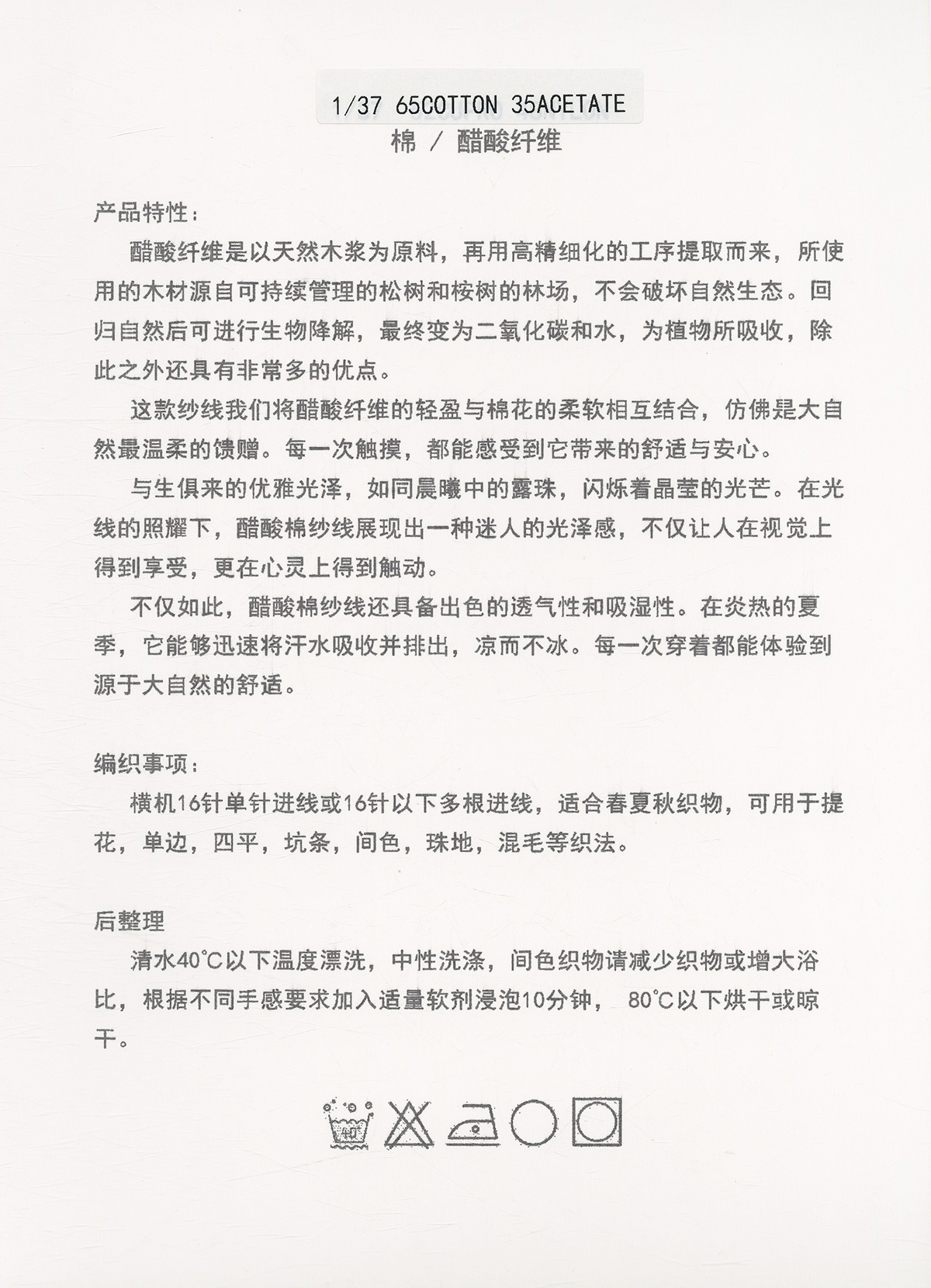 1/37 65COTTON 35ACETATE
棉 / 醋酸纤维

产品特性：

醋酸纤维是以天然木浆为原料，再用高精细化的工序提取而来，所使用的木材源自可持续管理的松树和桉树的林场，不会破坏自然生态。回归自然后可进行生物降解，最终变为二氧化碳和水，为植物所吸收，除此之外还具有非常多的优点。

这款纱线我们将醋酸纤维的轻盈与棉花的柔软相互结合，仿佛是大自然最温柔的馈赠。每一次触摸，都能感受到它带来的舒适与安心。

与生俱来的优雅光泽，如同晨曦中的露珠，闪烁着晶莹的光芒。在光线的照耀下，醋酸棉纱线展现出一种迷人的光泽感，不仅让人在视觉上得到享受，更在心灵上得到触动。

不仅如此，醋酸棉纱线还具备出色的透气性和吸湿性。在炎热的夏季，它能够迅速将汗水吸收并排出，凉而不冰。每一次穿着都能体验到源于大自然的舒适。

编织事项：

横机16针单针进线或16针以下多根进线，适合春夏秋织物，可用于提花，单边，四平，坑条，间色，珠地，混毛等织法。

后整理

清水40℃以下温度漂洗，中性洗涤，间色织物请减少织物或增大浴比，根据不同手感要求加入适量软剂浸泡10分钟， 80℃以下烘干或晾干。

40°